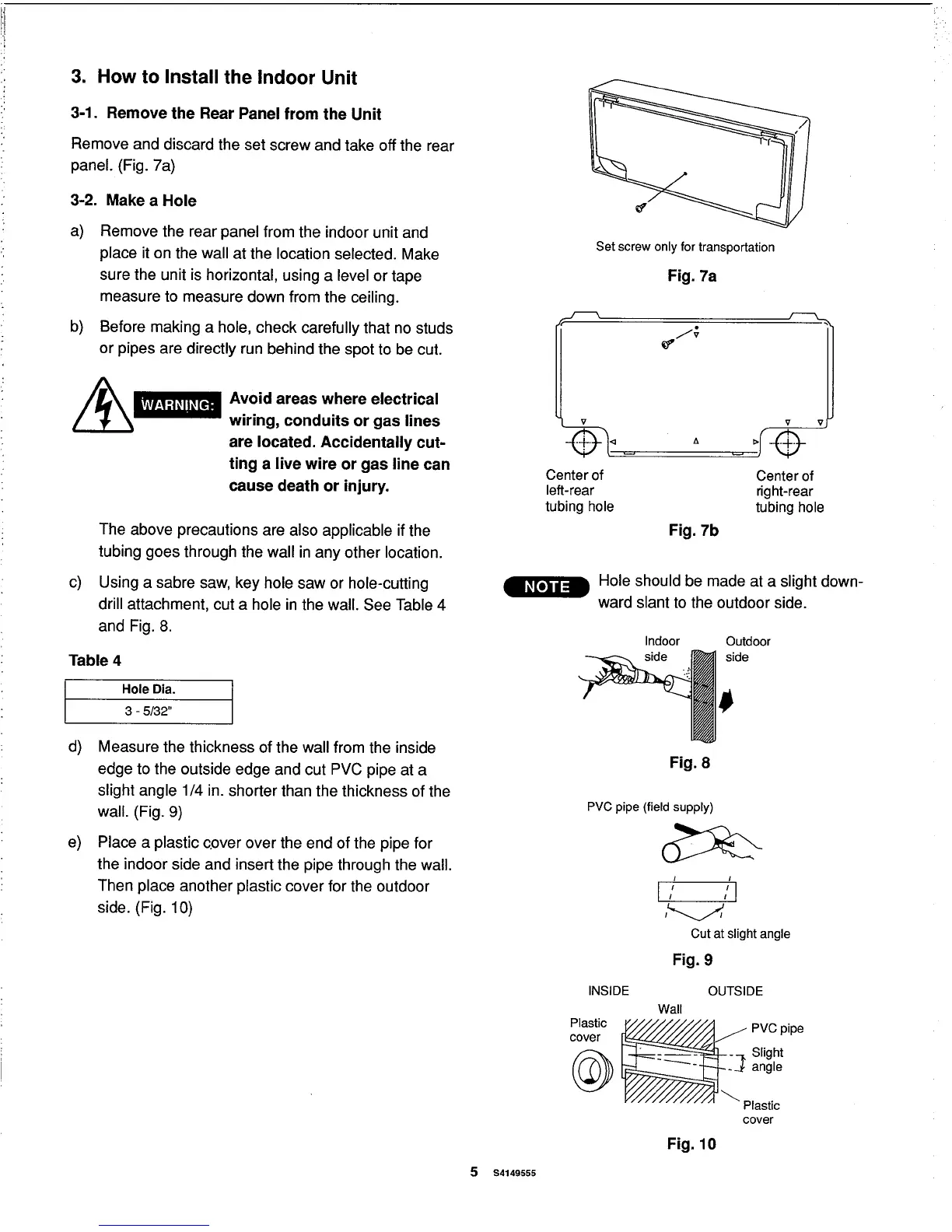 3. How to Install the Indoor Unit

3-1. Remove the Rear Panel from the Unit

Remove and discard the set screw and take off the rear panel. (Fig. 7a)

3-2. Make a Hole

a) Remove the rear panel from the indoor unit and place it on the wall at the location selected. Make sure the unit is horizontal, using a level or tape measure to measure down from the ceiling.

b) Before making a hole, check carefully that no studs or pipes are directly run behind the spot to be cut.

WARNING: Avoid areas where electrical wiring, conduits or gas lines are located. Accidentally cutting a live wire or gas line can cause death or injury.

The above precautions are also applicable if the tubing goes through the wall in any other location.

c) Using a sabre saw, key hole saw or hole-cutting drill attachment, cut a hole in the wall. See Table 4 and Fig. 8.

Table 4

| Hole Dia. |
|---|
| 3 - 5/32" |

d) Measure the thickness of the wall from the inside edge to the outside edge and cut PVC pipe at a slight angle 1/4 in. shorter than the thickness of the wall. (Fig. 9)

e) Place a plastic cover over the end of the pipe for the indoor side and insert the pipe through the wall. Then place another plastic cover for the outdoor side. (Fig. 10)

Set screw only for transportation

Fig. 7a

Center of left-rear tubing hole

Center of right-rear tubing hole

Fig. 7b

NOTE Hole should be made at a slight downward slant to the outdoor side.

Indoor side

Outdoor side

Fig. 8

PVC pipe (field supply)

Cut at slight angle

Fig. 9

INSIDE

OUTSIDE

Wall

Plastic cover

PVC pipe

Slight angle

Plastic cover

Fig. 10

5 S4149555